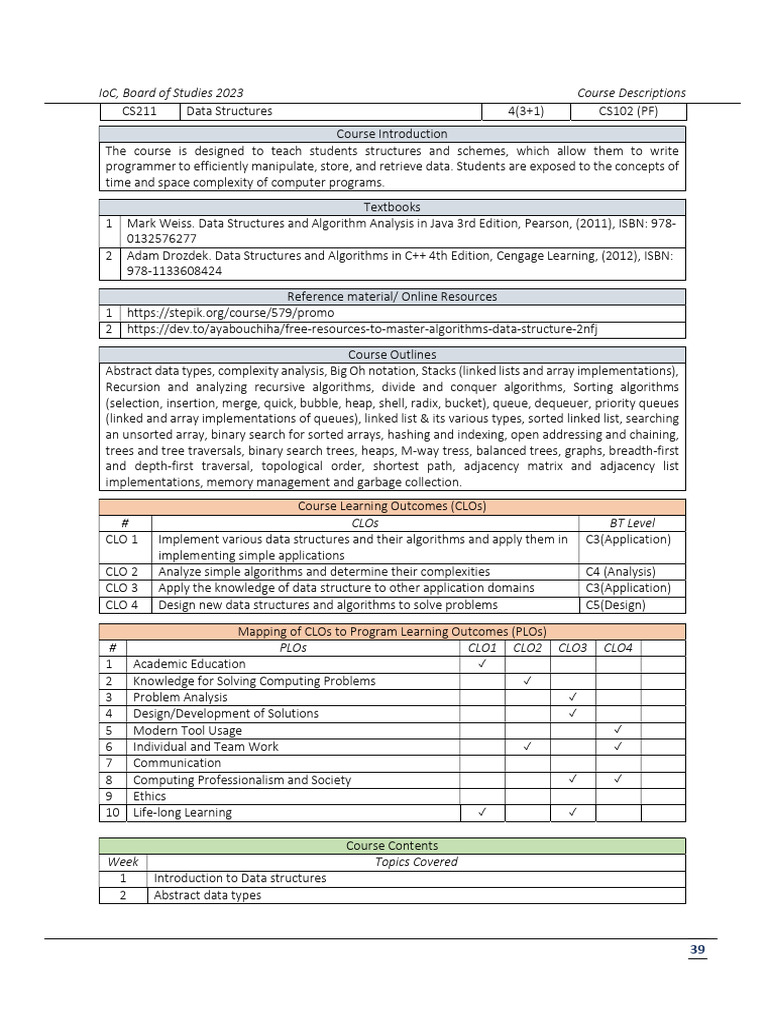 IoC, Board of Studies 2023 Course Descriptions

| CS211 | Data Structures | 4(3+1) | CS102 (PF) |
|---|---|---|---|

Course Introduction

The course is designed to teach students structures and schemes, which allow them to write programmer to efficiently manipulate, store, and retrieve data. Students are exposed to the concepts of time and space complexity of computer programs.

Textbooks

| 1 | Mark Weiss. Data Structures and Algorithm Analysis in Java 3rd Edition, Pearson, (2011), ISBN: 978-0132576277 |
|---|---|
| 2 | Adam Drozdek. Data Structures and Algorithms in C++ 4th Edition, Cengage Learning, (2012), ISBN: 978-1133608424 |

Reference material/ Online Resources

| 1 | https://stepik.org/course/579/promo |
|---|---|
| 2 | https://dev.to/ayabouchiha/free-resources-to-master-algorithms-data-structure-2nfj |

Course Outlines

Abstract data types, complexity analysis, Big Oh notation, Stacks (linked lists and array implementations), Recursion and analyzing recursive algorithms, divide and conquer algorithms, Sorting algorithms (selection, insertion, merge, quick, bubble, heap, shell, radix, bucket), queue, dequeuer, priority queues (linked and array implementations of queues), linked list & its various types, sorted linked list, searching an unsorted array, binary search for sorted arrays, hashing and indexing, open addressing and chaining, trees and tree traversals, binary search trees, heaps, M-way tress, balanced trees, graphs, breadth-first and depth-first traversal, topological order, shortest path, adjacency matrix and adjacency list implementations, memory management and garbage collection.

Course Learning Outcomes (CLOs)

| # | CLOs | BT Level |
|---|---|---|
| CLO 1 | Implement various data structures and their algorithms and apply them in implementing simple applications | C3(Application) |
| CLO 2 | Analyze simple algorithms and determine their complexities | C4 (Analysis) |
| CLO 3 | Apply the knowledge of data structure to other application domains | C3(Application) |
| CLO 4 | Design new data structures and algorithms to solve problems | C5(Design) |

Mapping of CLOs to Program Learning Outcomes (PLOs)

| # | PLOs | CLO1 | CLO2 | CLO3 | CLO4 | |
|---|---|---|---|---|---|---|
| 1 | Academic Education | ✓ | | | | |
| 2 | Knowledge for Solving Computing Problems | | ✓ | | | |
| 3 | Problem Analysis | | | ✓ | | |
| 4 | Design/Development of Solutions | | | ✓ | | |
| 5 | Modern Tool Usage | | | | ✓ | |
| 6 | Individual and Team Work | | ✓ | | ✓ | |
| 7 | Communication | | | | | |
| 8 | Computing Professionalism and Society | | | ✓ | ✓ | |
| 9 | Ethics | | | | | |
| 10 | Life-long Learning | ✓ | | ✓ | | |

Course Contents

| Week | Topics Covered |
|---|---|
| 1 | Introduction to Data structures |
| 2 | Abstract data types |

39